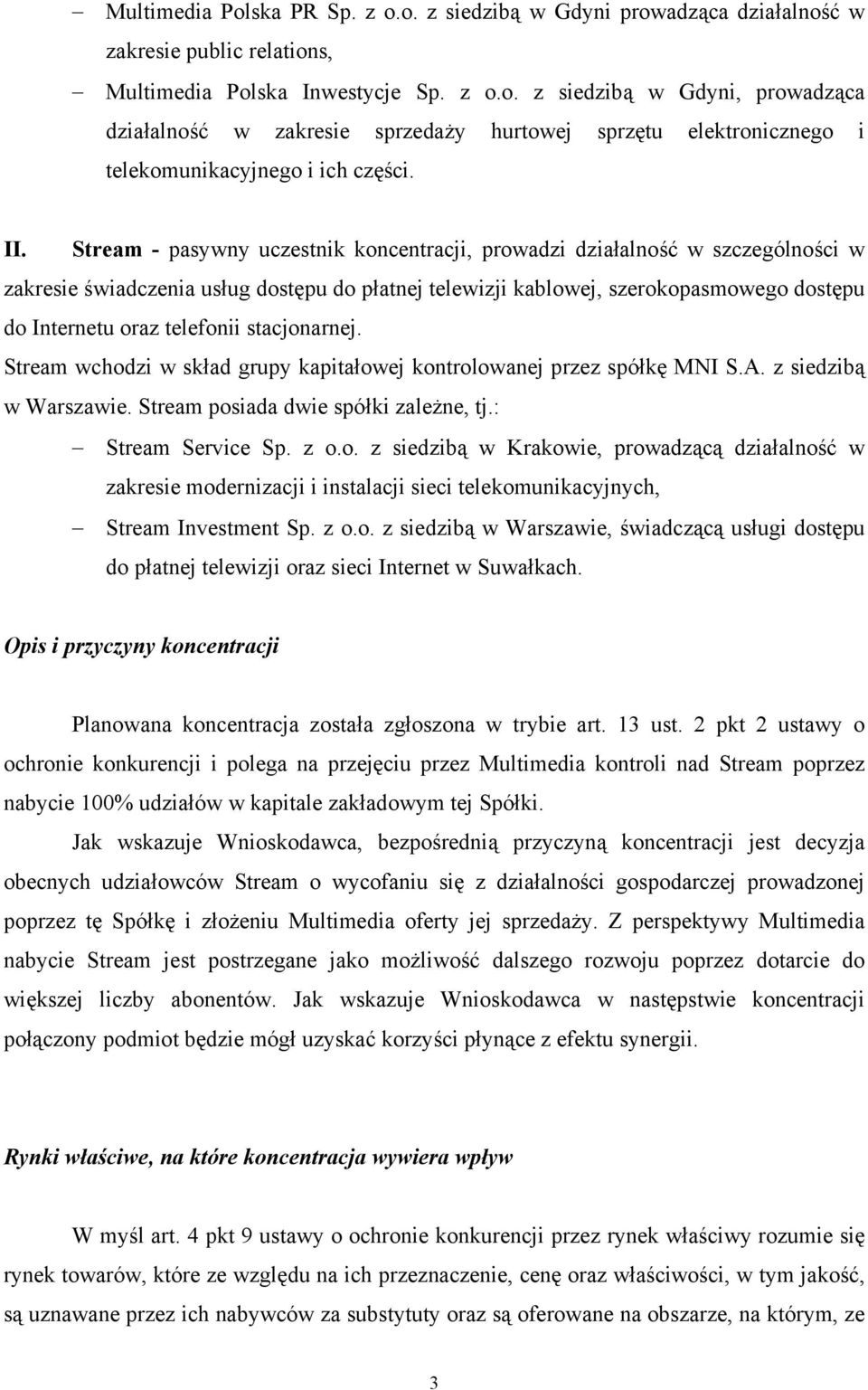 – Multimedia Polska PR Sp. z o.o. z siedzibą w Gdyni prowadząca działalność w zakresie public relations,

– Multimedia Polska Inwestycje Sp. z o.o. z siedzibą w Gdyni, prowadząca działalność w zakresie sprzedaży hurtowej sprzętu elektronicznego i telekomunikacyjnego i ich części.

II. Stream - pasywny uczestnik koncentracji, prowadzi działalność w szczególności w zakresie świadczenia usług dostępu do płatnej telewizji kablowej, szerokopasmowego dostępu do Internetu oraz telefonii stacjonarnej.

Stream wchodzi w skład grupy kapitałowej kontrolowanej przez spółkę MNI S.A. z siedzibą w Warszawie. Stream posiada dwie spółki zależne, tj.:

– Stream Service Sp. z o.o. z siedzibą w Krakowie, prowadzącą działalność w zakresie modernizacji i instalacji sieci telekomunikacyjnych,

– Stream Investment Sp. z o.o. z siedzibą w Warszawie, świadczącą usługi dostępu do płatnej telewizji oraz sieci Internet w Suwałkach.

Opis i przyczyny koncentracji

Planowana koncentracja została zgłoszona w trybie art. 13 ust. 2 pkt 2 ustawy o ochronie konkurencji i polega na przejęciu przez Multimedia kontroli nad Stream poprzez nabycie 100% udziałów w kapitale zakładowym tej Spółki.

Jak wskazuje Wnioskodawca, bezpośrednią przyczyną koncentracji jest decyzja obecnych udziałowców Stream o wycofaniu się z działalności gospodarczej prowadzonej poprzez tę Spółkę i złożeniu Multimedia oferty jej sprzedaży. Z perspektywy Multimedia nabycie Stream jest postrzegane jako możliwość dalszego rozwoju poprzez dotarcie do większej liczby abonentów. Jak wskazuje Wnioskodawca w następstwie koncentracji połączony podmiot będzie mógł uzyskać korzyści płynące z efektu synergii.

Rynki właściwe, na które koncentracja wywiera wpływ

W myśl art. 4 pkt 9 ustawy o ochronie konkurencji przez rynek właściwy rozumie się rynek towarów, które ze względu na ich przeznaczenie, cenę oraz właściwości, w tym jakość, są uznawane przez ich nabywców za substytuty oraz są oferowane na obszarze, na którym, ze

3